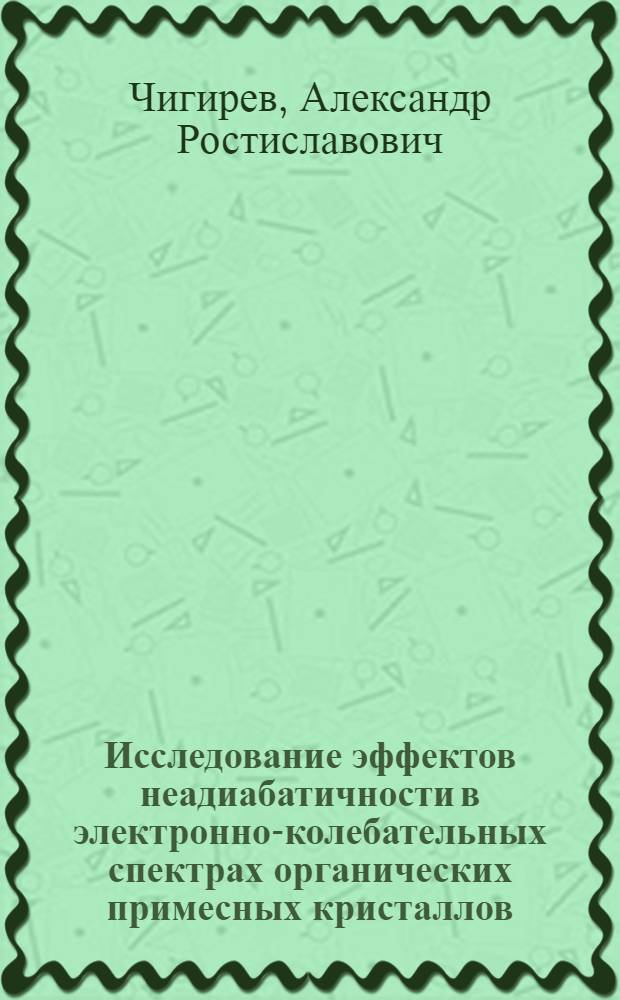 Чигирев, Александр Ростиславович

Исследование эффектов неадиабатичности в электронно-колебательных спектрах органических примесных кристаллов